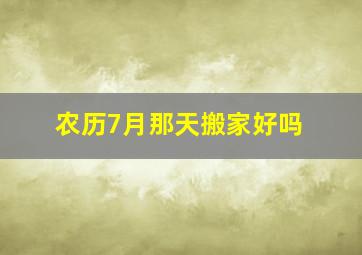 农历7月那天搬家好吗